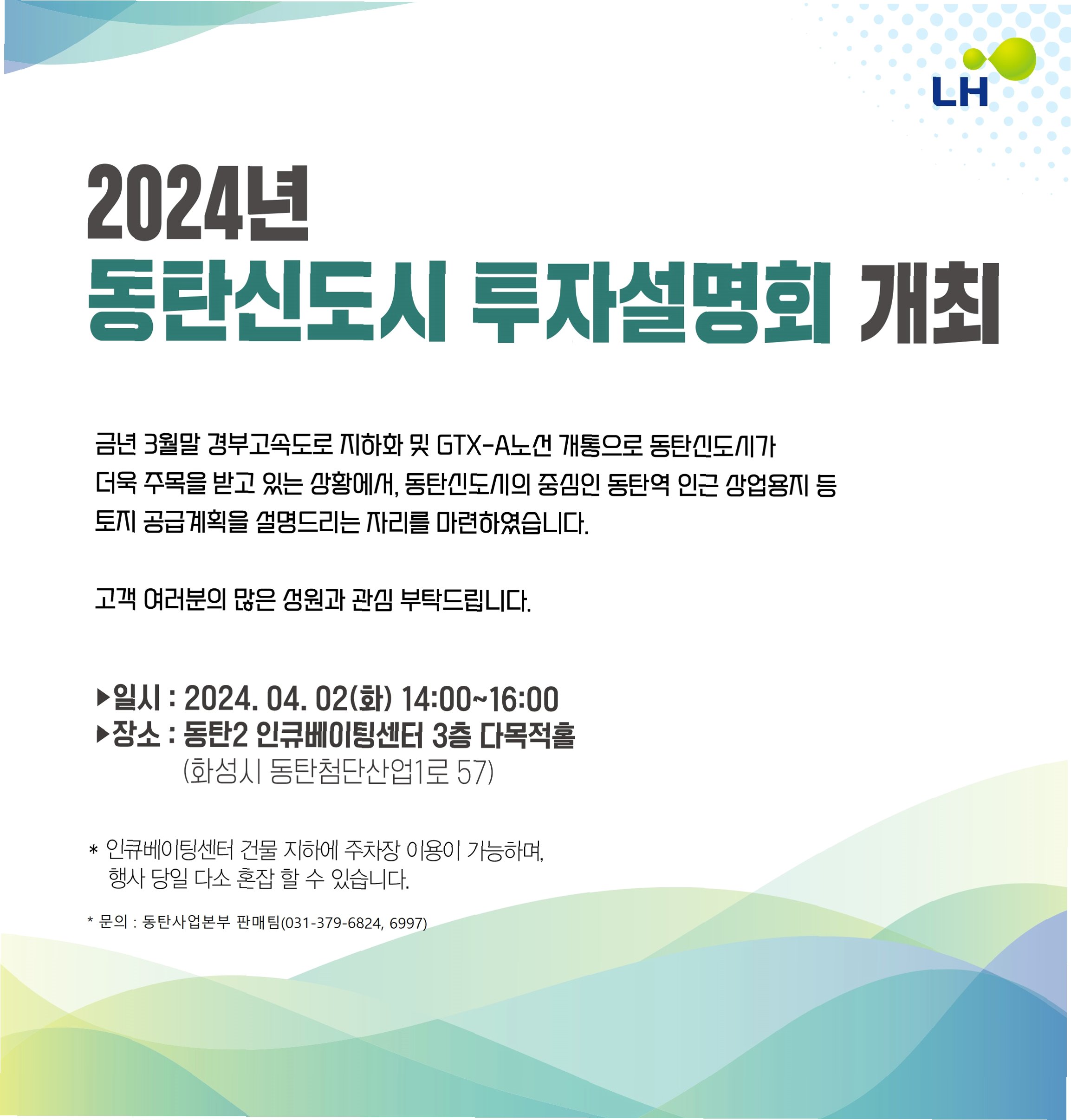 LH

2024년
동탄신도시 투자설명회 개최

금년 3월말 경부고속도로 지하화 및 GTX-A노선 개통으로 동탄신도시가 더욱 주목을 받고 있는 상황에서, 동탄신도시의 중심인 동탄역 인근 상업용지 등 토지 공급계획을 설명드리는 자리를 마련하였습니다.

고객 여러분의 많은 성원과 관심 부탁드립니다.

▶일시 : 2024. 04. 02(화) 14:00~16:00
▶장소 : 동탄2 인큐베이팅센터 3층 다목적홀
(화성시 동탄첨단산업1로 57)

* 인큐베이팅센터 건물 지하에 주차장 이용이 가능하며, 행사 당일 다소 혼잡 할 수 있습니다.

* 문의 : 동탄사업본부 판매팀(031-379-6824, 6997)